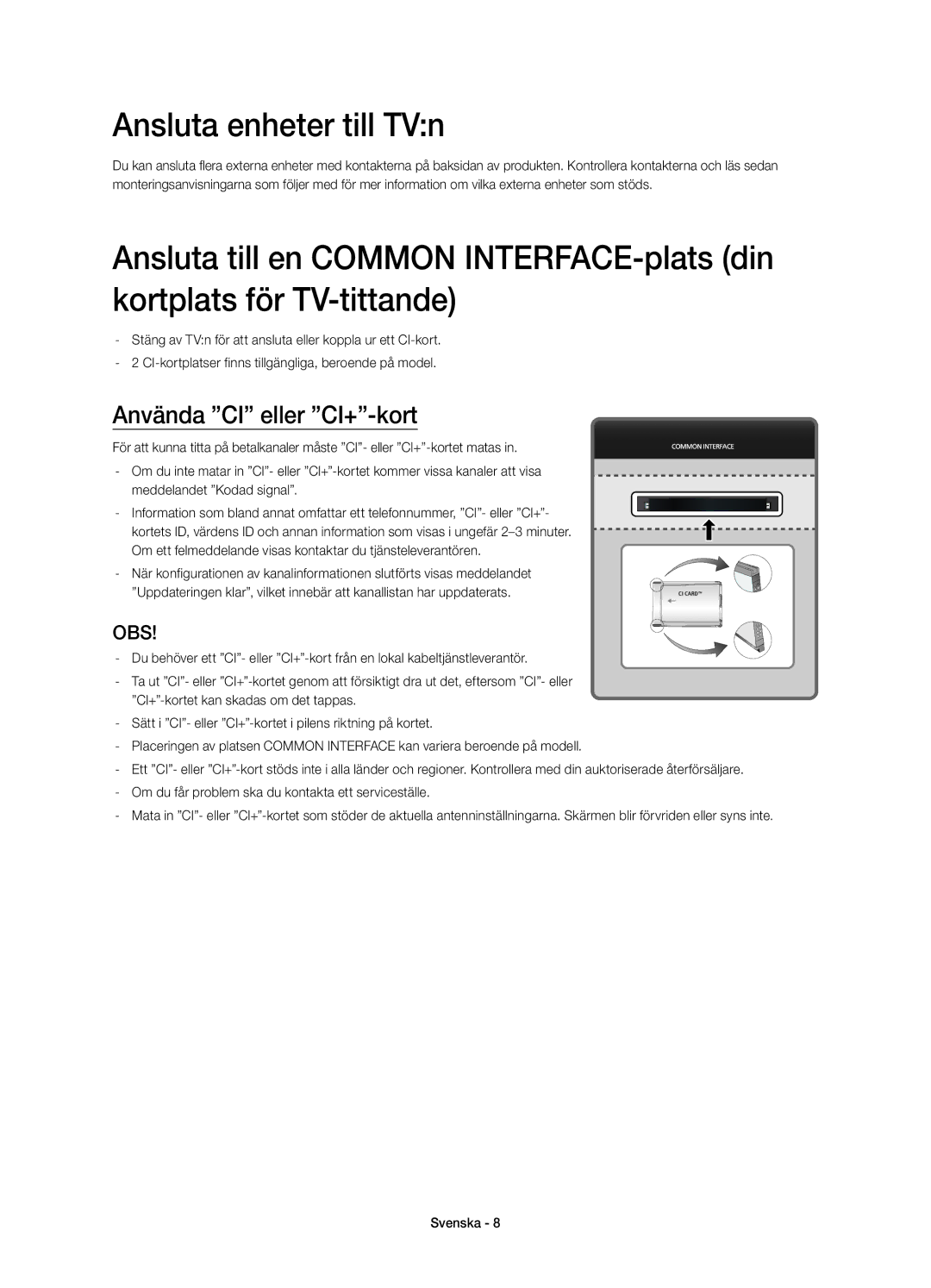 Ansluta enheter till TV:n

Du kan ansluta flera externa enheter med kontakterna på baksidan av produkten. Kontrollera kontakterna och läs sedan monteringsanvisningarna som följer med för mer information om vilka externa enheter som stöds.

Ansluta till en COMMON INTERFACE-plats (din kortplats för TV-tittande)

- Stäng av TV:n för att ansluta eller koppla ur ett CI-kort.
- 2 CI-kortplatser finns tillgängliga, beroende på model.

Använda ”CI” eller ”CI+”-kort

För att kunna titta på betalkanaler måste ”CI”- eller ”CI+”-kortet matas in.

- Om du inte matar in ”CI”- eller ”CI+”-kortet kommer vissa kanaler att visa meddelandet ”Kodad signal”.
- Information som bland annat omfattar ett telefonnummer, ”CI”- eller ”CI+”-kortets ID, värdens ID och annan information som visas i ungefär 2–3 minuter. Om ett felmeddelande visas kontaktar du tjänsteleverantören.
- När konfigurationen av kanalinformationen slutförts visas meddelandet ”Uppdateringen klar”, vilket innebär att kanallistan har uppdaterats.

COMMON INTERFACE

CI CARD™

OBS!

- Du behöver ett ”CI”- eller ”CI+”-kort från en lokal kabeltjänstleverantör.
- Ta ut ”CI”- eller ”CI+”-kortet genom att försiktigt dra ut det, eftersom ”CI”- eller ”CI+”-kortet kan skadas om det tappas.
- Sätt i ”CI”- eller ”CI+”-kortet i pilens riktning på kortet.
- Placeringen av platsen COMMON INTERFACE kan variera beroende på modell.
- Ett ”CI”- eller ”CI+”-kort stöds inte i alla länder och regioner. Kontrollera med din auktoriserade återförsäljare.
- Om du får problem ska du kontakta ett serviceställe.
- Mata in ”CI”- eller ”CI+”-kortet som stöder de aktuella antenninställningarna. Skärmen blir förvriden eller syns inte.

Svenska - 8